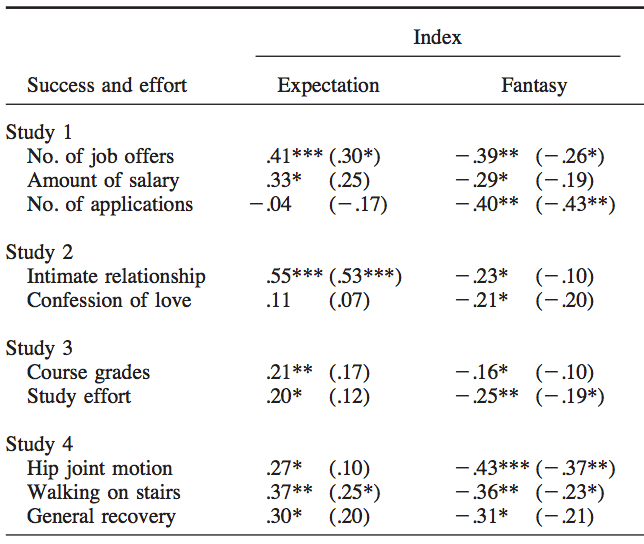 | Success and effort | Index: Expectation | Index: Fantasy |
|---|---|---|
| Study 1 | | |
| No. of job offers | .41*** (.30*) | −.39** (−.26*) |
| Amount of salary | .33* (.25) | −.29* (−.19) |
| No. of applications | −.04 (−.17) | −.40** (−.43**) |
| Study 2 | | |
| Intimate relationship | .55*** (.53***) | −.23* (−.10) |
| Confession of love | .11 (.07) | −.21* (−.20) |
| Study 3 | | |
| Course grades | .21** (.17) | −.16* (−.10) |
| Study effort | .20* (.12) | −.25** (−.19*) |
| Study 4 | | |
| Hip joint motion | .27* (.10) | −.43*** (−.37**) |
| Walking on stairs | .37** (.25*) | −.36** (−.23*) |
| General recovery | .30* (.20) | −.31* (−.21) |